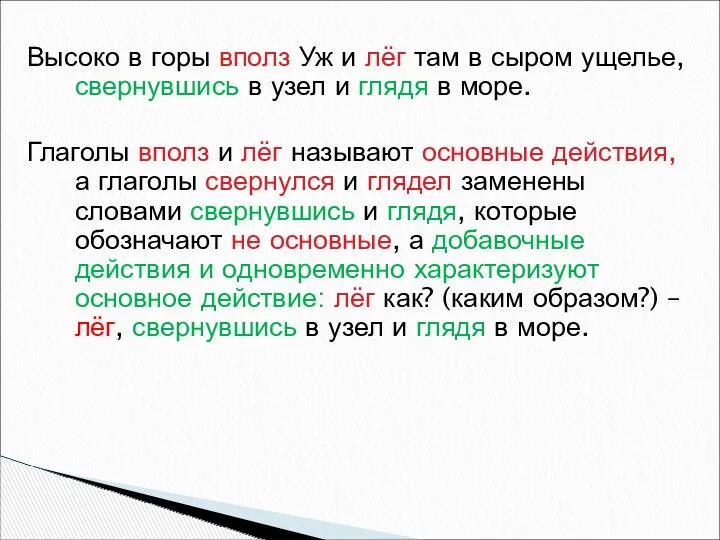 Высоко в горы вполз Уж и лёг там в сыром ущелье, свернувшись в узел и глядя в море.

Глаголы вполз и лёг называют основные действия, а глаголы свернулся и глядел заменены словами свернувшись и глядя, которые обозначают не основные, а добавочные действия и одновременно характеризуют основное действие: лёг как? (каким образом?) – лёг, свернувшись в узел и глядя в море.